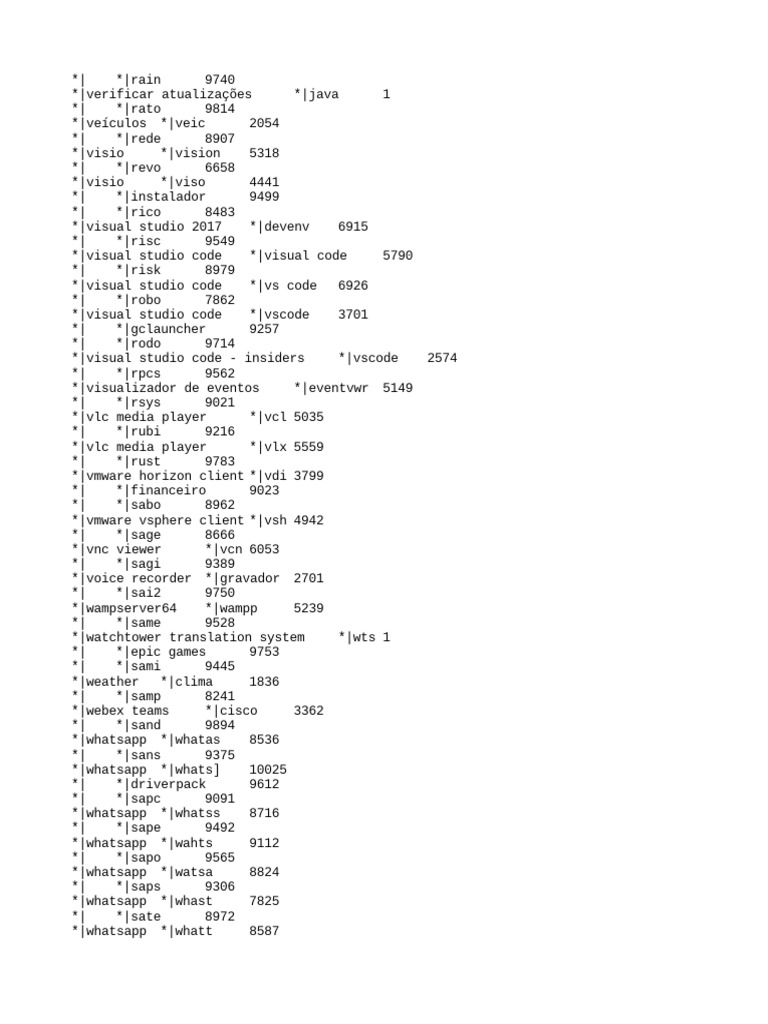 *| *|rain 9740
*|verificar atualizações *|java 1
*| *|rato 9814
*|veículos *|veic 2054
*| *|rede 8907
*|visio *|vision 5318
*| *|revo 6658
*|visio *|viso 4441
*| *|instalador 9499
*| *|rico 8483
*|visual studio 2017 *|devenv 6915
*| *|risc 9549
*|visual studio code *|visual code 5790
*| *|risk 8979
*|visual studio code *|vs code 6926
*| *|robo 7862
*|visual studio code *|vscode 3701
*| *|gclauncher 9257
*| *|rodo 9714
*|visual studio code - insiders *|vscode 2574
*| *|rpcs 9562
*|visualizador de eventos *|eventvwr 5149
*| *|rsys 9021
*|vlc media player *|vcl 5035
*| *|rubi 9216
*|vlc media player *|vlx 5559
*| *|rust 9783
*|vmware horizon client *|vdi 3799
*| *|financeiro 9023
*| *|sabo 8962
*|vmware vsphere client *|vsh 4942
*| *|sage 8666
*|vnc viewer *|vcn 6053
*| *|sagi 9389
*|voice recorder *|gravador 2701
*| *|sai2 9750
*|wampserver64 *|wampp 5239
*| *|same 9528
*|watchtower translation system *|wts 1
*| *|epic games 9753
*| *|sami 9445
*|weather *|clima 1836
*| *|samp 8241
*|webex teams *|cisco 3362
*| *|sand 9894
*|whatsapp *|whatas 8536
*| *|sans 9375
*|whatsapp *|whats] 10025
*| *|driverpack 9612
*| *|sapc 9091
*|whatsapp *|whatss 8716
*| *|sape 9492
*|whatsapp *|wahts 9112
*| *|sapo 9565
*|whatsapp *|watsa 8824
*| *|saps 9306
*|whatsapp *|whast 7825
*| *|sate 8972
*|whatsapp *|whatt 8587